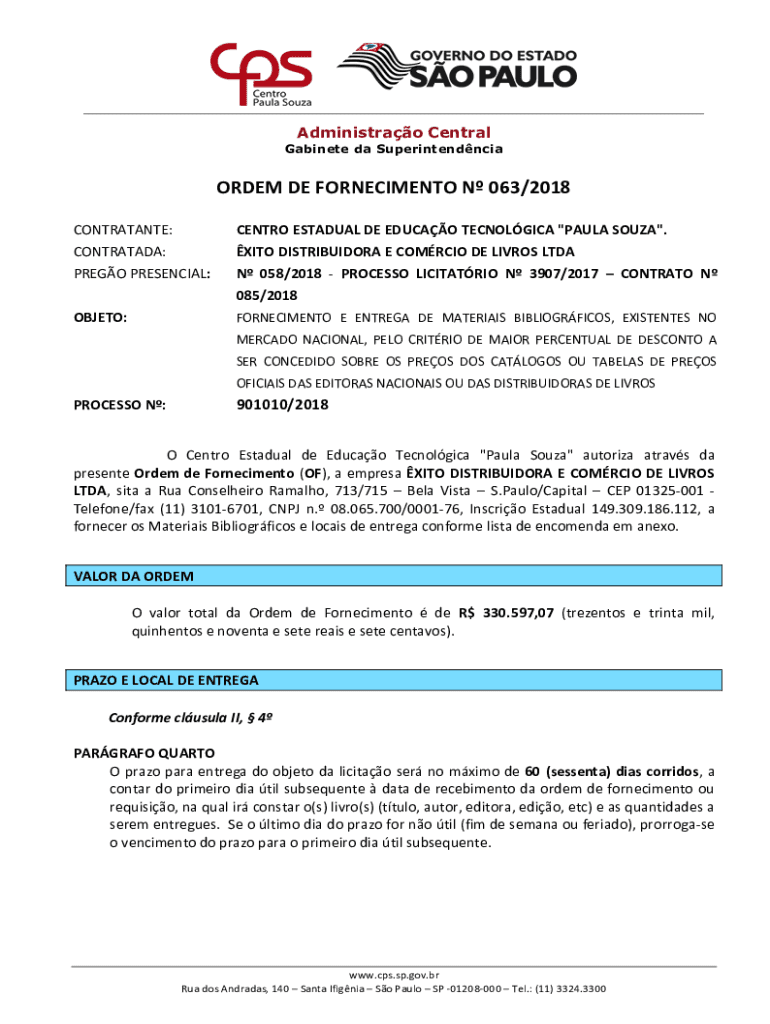 cps Centro Paula Souza

GOVERNO DO ESTADO SÃO PAULO

Administração Central
Gabinete da Superintendência

ORDEM DE FORNECIMENTO Nº 063/2018

CONTRATANTE: CENTRO ESTADUAL DE EDUCAÇÃO TECNOLÓGICA "PAULA SOUZA".
CONTRATADA: ÊXITO DISTRIBUIDORA E COMÉRCIO DE LIVROS LTDA
PREGÃO PRESENCIAL: Nº 058/2018 - PROCESSO LICITATÓRIO Nº 3907/2017 – CONTRATO Nº 085/2018
OBJETO: FORNECIMENTO E ENTREGA DE MATERIAIS BIBLIOGRÁFICOS, EXISTENTES NO MERCADO NACIONAL, PELO CRITÉRIO DE MAIOR PERCENTUAL DE DESCONTO A SER CONCEDIDO SOBRE OS PREÇOS DOS CATÁLOGOS OU TABELAS DE PREÇOS OFICIAIS DAS EDITORAS NACIONAIS OU DAS DISTRIBUIDORAS DE LIVROS
PROCESSO Nº: 901010/2018

O Centro Estadual de Educação Tecnológica "Paula Souza" autoriza através da presente Ordem de Fornecimento (OF), a empresa ÊXITO DISTRIBUIDORA E COMÉRCIO DE LIVROS LTDA, sita a Rua Conselheiro Ramalho, 713/715 – Bela Vista – S.Paulo/Capital – CEP 01325-001 - Telefone/fax (11) 3101-6701, CNPJ n.º 08.065.700/0001-76, Inscrição Estadual 149.309.186.112, a fornecer os Materiais Bibliográficos e locais de entrega conforme lista de encomenda em anexo.

VALOR DA ORDEM

O valor total da Ordem de Fornecimento é de R$ 330.597,07 (trezentos e trinta mil, quinhentos e noventa e sete reais e sete centavos).

PRAZO E LOCAL DE ENTREGA

Conforme cláusula II, § 4º

PARÁGRAFO QUARTO
O prazo para entrega do objeto da licitação será no máximo de 60 (sessenta) dias corridos, a contar do primeiro dia útil subsequente à data de recebimento da ordem de fornecimento ou requisição, na qual irá constar o(s) livro(s) (título, autor, editora, edição, etc) e as quantidades a serem entregues. Se o último dia do prazo for não útil (fim de semana ou feriado), prorroga-se o vencimento do prazo para o primeiro dia útil subsequente.

www.cps.sp.gov.br
Rua dos Andradas, 140 – Santa Ifigênia – São Paulo – SP -01208-000 – Tel.: (11) 3324.3300